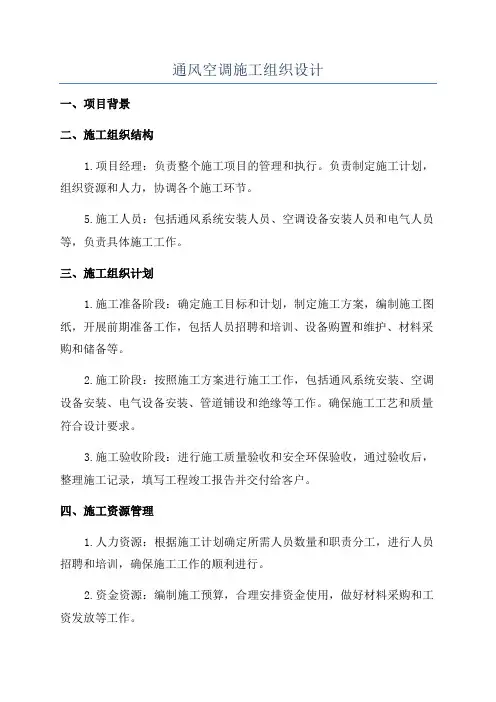 通风空调施工组织设计

一、项目背景

二、施工组织结构

1.项目经理：负责整个施工项目的管理和执行。负责制定施工计划，组织资源和人力，协调各个施工环节。

5.施工人员：包括通风系统安装人员、空调设备安装人员和电气人员等，负责具体施工工作。

三、施工组织计划

1.施工准备阶段：确定施工目标和计划，制定施工方案，编制施工图纸，开展前期准备工作，包括人员招聘和培训、设备购置和维护、材料采购和储备等。

2.施工阶段：按照施工方案进行施工工作，包括通风系统安装、空调设备安装、电气设备安装、管道铺设和绝缘等工作。确保施工工艺和质量符合设计要求。

3.施工验收阶段：进行施工质量验收和安全环保验收，通过验收后，整理施工记录，填写工程竣工报告并交付给客户。

四、施工资源管理

1.人力资源：根据施工计划确定所需人员数量和职责分工，进行人员招聘和培训，确保施工工作的顺利进行。

2.资金资源：编制施工预算，合理安排资金使用，做好材料采购和工资发放等工作。